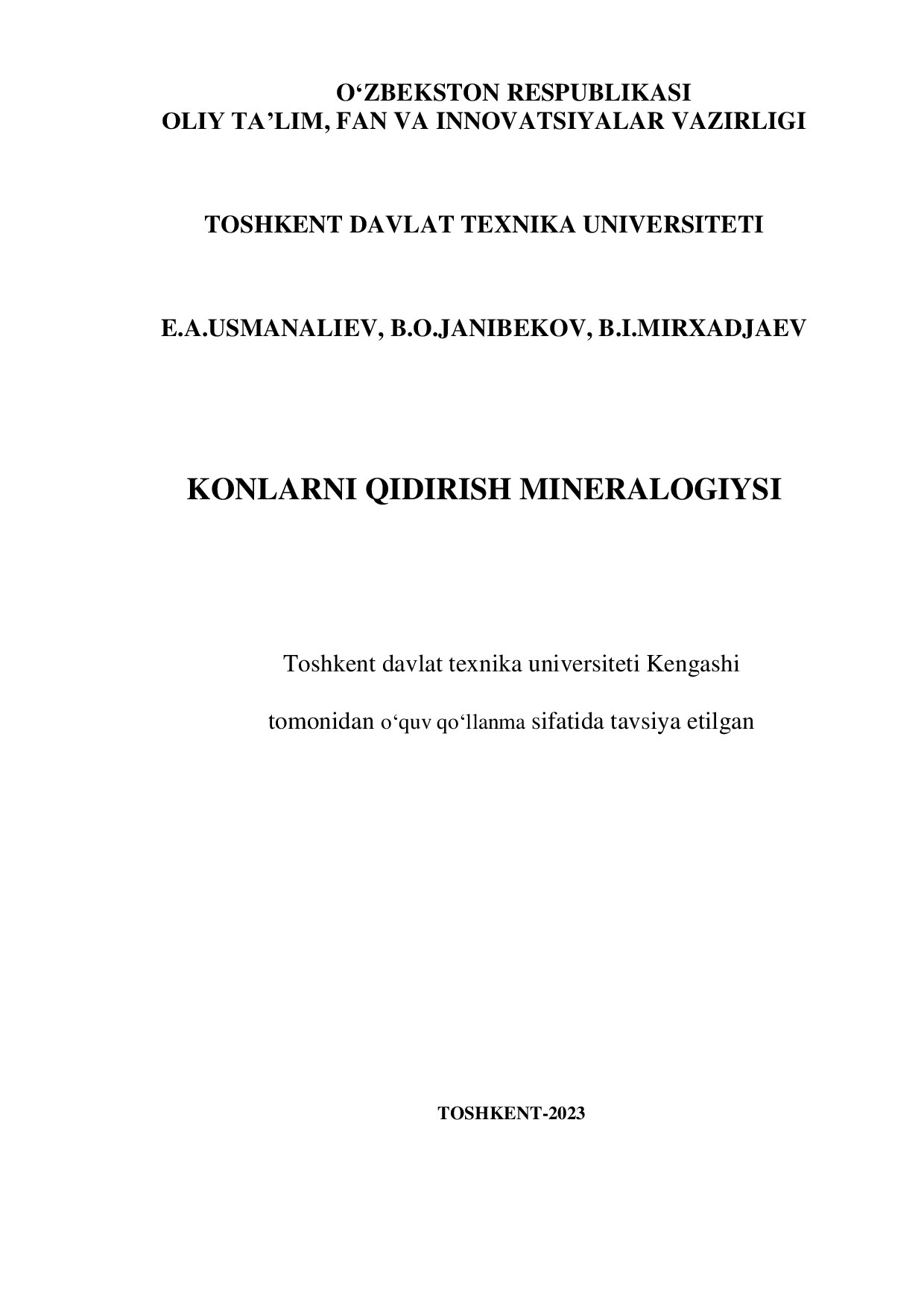 O‘ZBEKSTON RESPUBLIKASI
OLIY TA’LIM, FAN VA INNOVATSIYALAR VAZIRLIGI

TOSHKENT DAVLAT TEXNIKA UNIVERSITETI

E.A.USMANALIEV, B.O.JANIBEKOV, B.I.MIRXADJAEV

KONLARNI QIDIRISH MINERALOGIYSI

Toshkent davlat texnika universiteti Kengashi

tomonidan o‘quv qo‘llanma sifatida tavsiya etilgan

TOSHKENT-2023